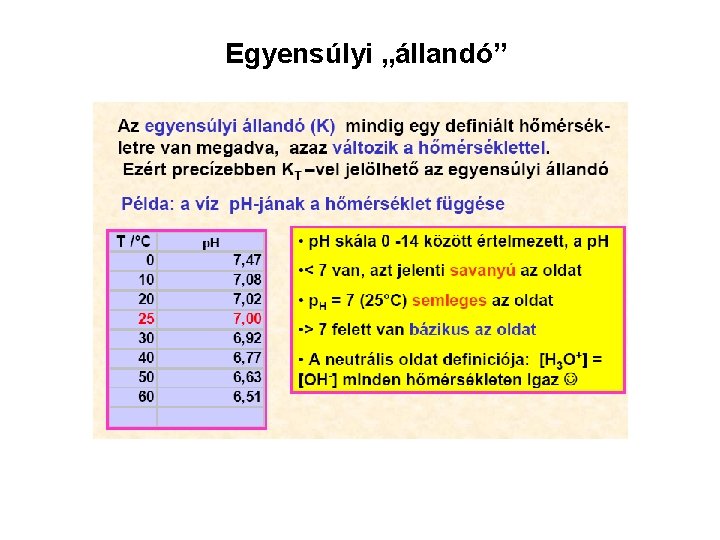 Egyensúlyi „állandó”

Az egyensúlyi állandó (K) mindig egy definiált hőmérsékletre van megadva, azaz változik a hőmérséklettel.
Ezért precízebben $K_T$ –vel jelölhető az egyensúlyi állandó

Példa: a víz pH-jának a hőmérséklet függése

| T /°C | pH |
|---|---|
| 0 | 7,47 |
| 10 | 7,08 |
| 20 | 7,02 |
| 25 | 7,00 |
| 30 | 6,92 |
| 40 | 6,77 |
| 50 | 6,63 |
| 60 | 6,51 |
|  |  |

• pH skála 0 -14 között értelmezett, a pH

•< 7 van, azt jelenti savanyú az oldat

• $p_H$ = 7 (25°C) semleges az oldat

•> 7 felett van bázikus az oldat

• A neutrális oldat definiciója: $[H_3O^+]$ = $[OH^-]$ minden hőmérsékleten igaz ☺